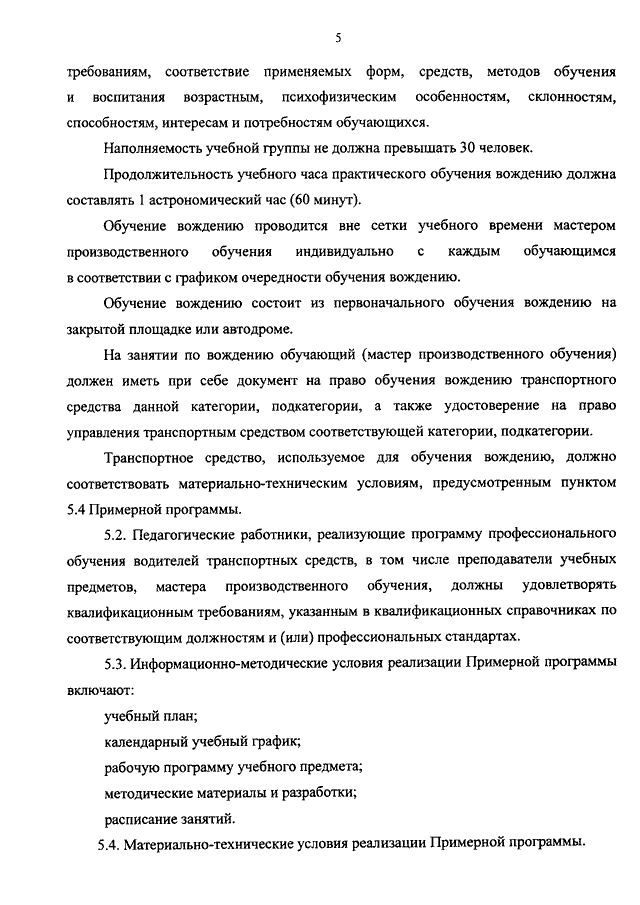 5

требованиям, соответствие применяемых форм, средств, методов обучения и воспитания возрастным, психофизическим особенностям, склонностям, способностям, интересам и потребностям обучающихся.

Наполняемость учебной группы не должна превышать 30 человек.

Продолжительность учебного часа практического обучения вождению должна составлять 1 астрономический час (60 минут).

Обучение вождению проводится вне сетки учебного времени мастером производственного обучения индивидуально с каждым обучающимся в соответствии с графиком очередности обучения вождению.

Обучение вождению состоит из первоначального обучения вождению на закрытой площадке или автодроме.

На занятии по вождению обучающий (мастер производственного обучения) должен иметь при себе документ на право обучения вождению транспортного средства данной категории, подкатегории, а также удостоверение на право управления транспортным средством соответствующей категории, подкатегории.

Транспортное средство, используемое для обучения вождению, должно соответствовать материально-техническим условиям, предусмотренным пунктом 5.4 Примерной программы.

5.2. Педагогические работники, реализующие программу профессионального обучения водителей транспортных средств, в том числе преподаватели учебных предметов, мастера производственного обучения, должны удовлетворять квалификационным требованиям, указанным в квалификационных справочниках по соответствующим должностям и (или) профессиональных стандартах.

5.3. Информационно-методические условия реализации Примерной программы включают:

учебный план;

календарный учебный график;

рабочую программу учебного предмета;

методические материалы и разработки;

расписание занятий.

5.4. Материально-технические условия реализации Примерной программы.